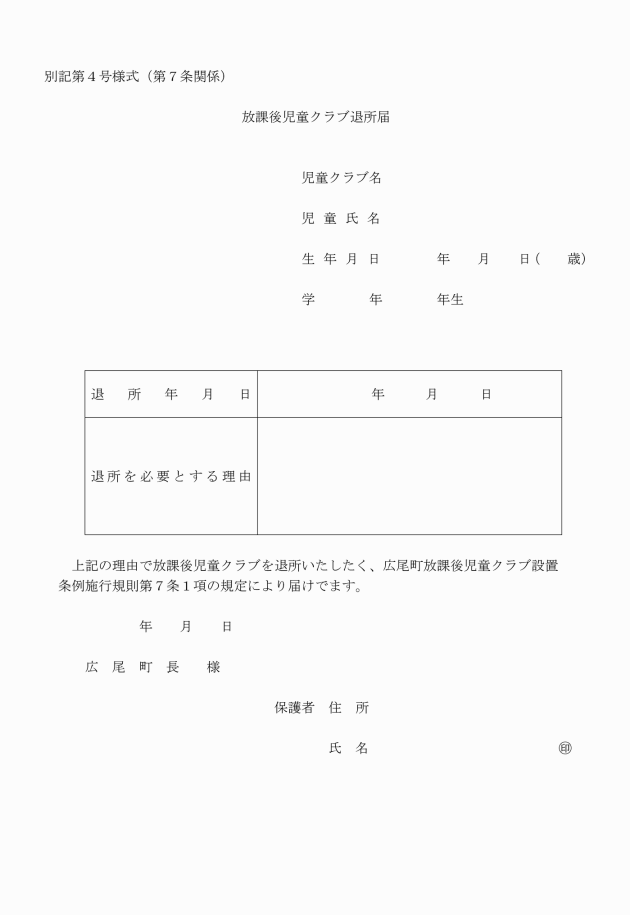 別記第４号様式（第７条関係）

放課後児童クラブ退所届

児童クラブ名

児 童 氏 名

生 年 月 日　　年　月　日（　歳）

学　年　年生

| 退　所　年　月　日 | 年　月　日 |
|---|---|
| 退所を必要とする理由 | |

上記の理由で放課後児童クラブを退所いたしたく、広尾町放課後児童クラブ設置条例施行規則第７条１項の規定により届けでます。

年　月　日

広　尾　町　長　様

保護者　住　所

氏　名　㊞